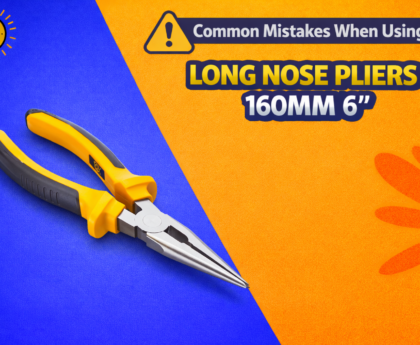 Common Mistakes When Using

LONG NOSE PLIERS

160MM 6”